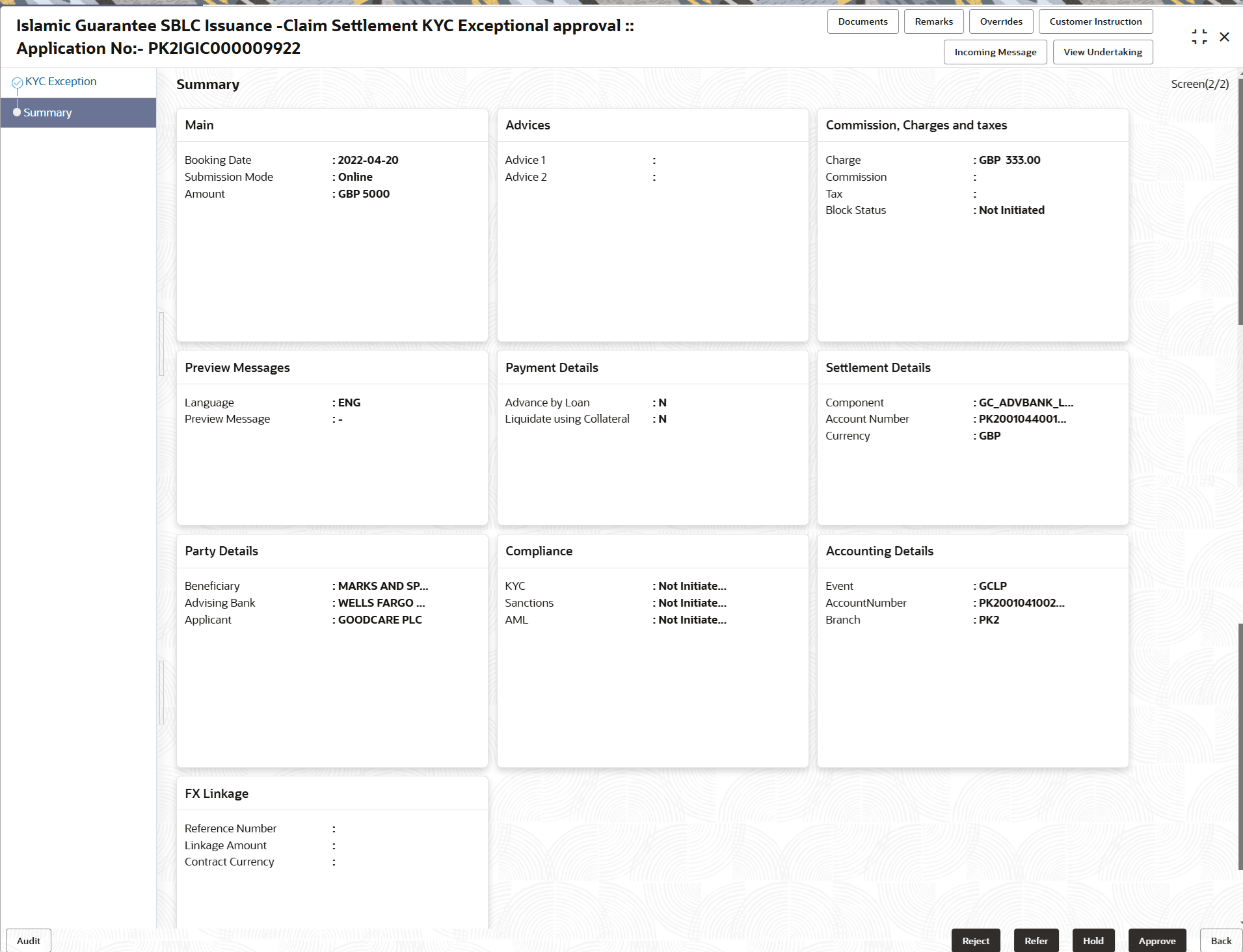 Islamic Guarantee SBLC Issuance -Claim Settlement KYC Exceptional approval :: Application No:- PK2IGIC000009922

Documents
Remarks
Overrides
Customer Instruction
Incoming Message
View Undertaking

KYC Exception
Summary

Summary
Screen(2/2)

Main
Booking Date : 2022-04-20
Submission Mode : Online
Amount : GBP 5000

Advices
Advice 1 :
Advice 2 :

Commission, Charges and taxes
Charge : GBP 333.00
Commission :
Tax :
Block Status : Not Initiated

Preview Messages
Language : ENG
Preview Message : -

Payment Details
Advance by Loan : N
Liquidate using Collateral : N

Settlement Details
Component : GC_ADVBANK_L...
Account Number : PK2001044001...
Currency : GBP

Party Details
Beneficiary : MARKS AND SP...
Advising Bank : WELLS FARGO ...
Applicant : GOODCARE PLC

Compliance
KYC : Not Initiate...
Sanctions : Not Initiate...
AML : Not Initiate...

Accounting Details
Event : GCLP
AccountNumber : PK2001041002...
Branch : PK2

FX Linkage
Reference Number :
Linkage Amount :
Contract Currency :

Audit
Reject
Refer
Hold
Approve
Back